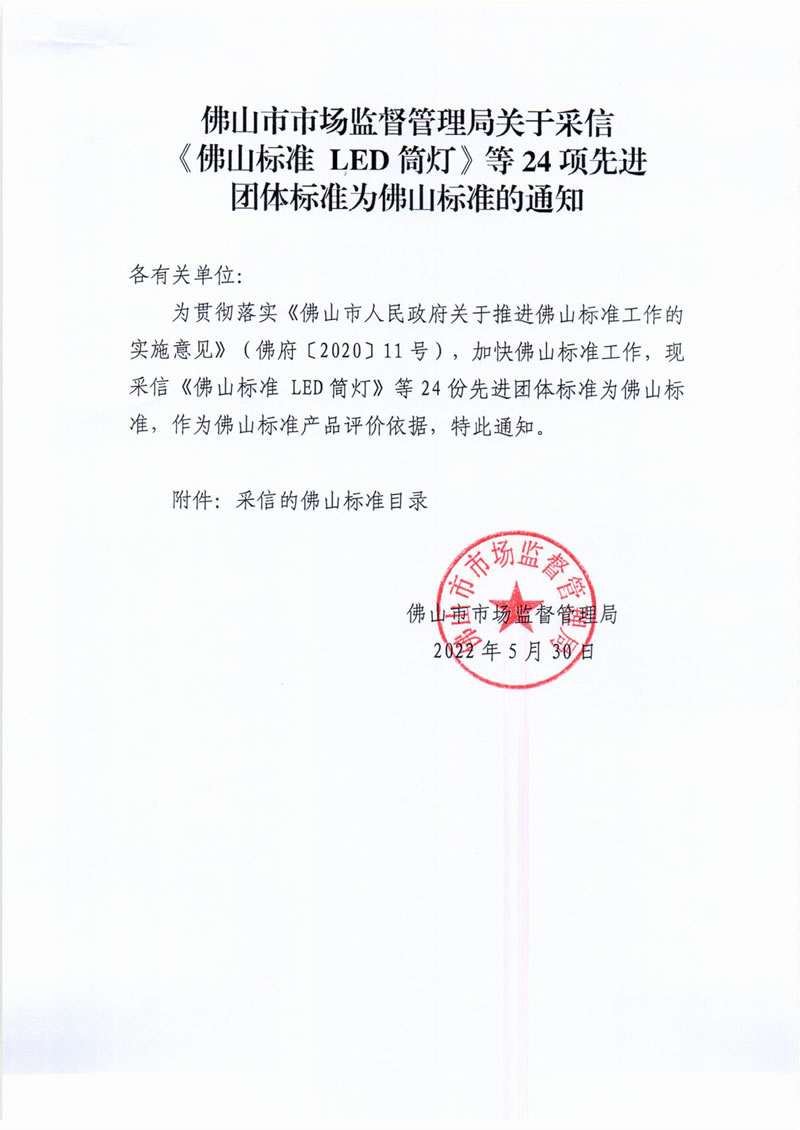 佛山市市场监督管理局关于采信《佛山标准 LED 筒灯》等 24 项先进团体标准为佛山标准的通知

各有关单位：

为贯彻落实《佛山市人民政府关于推进佛山标准工作的实施意见》（佛府〔2020〕11 号），加快佛山标准工作，现采信《佛山标准 LED 筒灯》等 24 份先进团体标准为佛山标准，作为佛山标准产品评价依据，特此通知。

附件：采信的佛山标准目录

佛山市市场监督管理局
2022 年 5 月 30 日

佛山市市场监督管理局